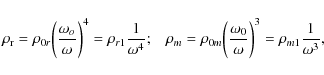 $\rho_{\mathrm{r}} = \rho_{0r}\left(\frac{\omega_o}{\omega}\right)^4 = \rho_{r1}\frac{1}{\omega^4}; \quad \rho_m = \rho_{0m}\left(\frac{\omega_0}{\omega}\right)^3 = \rho_{m1}\frac{1}{\omega^3},$